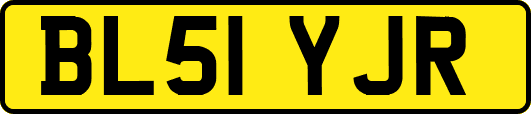 BL51 YJR